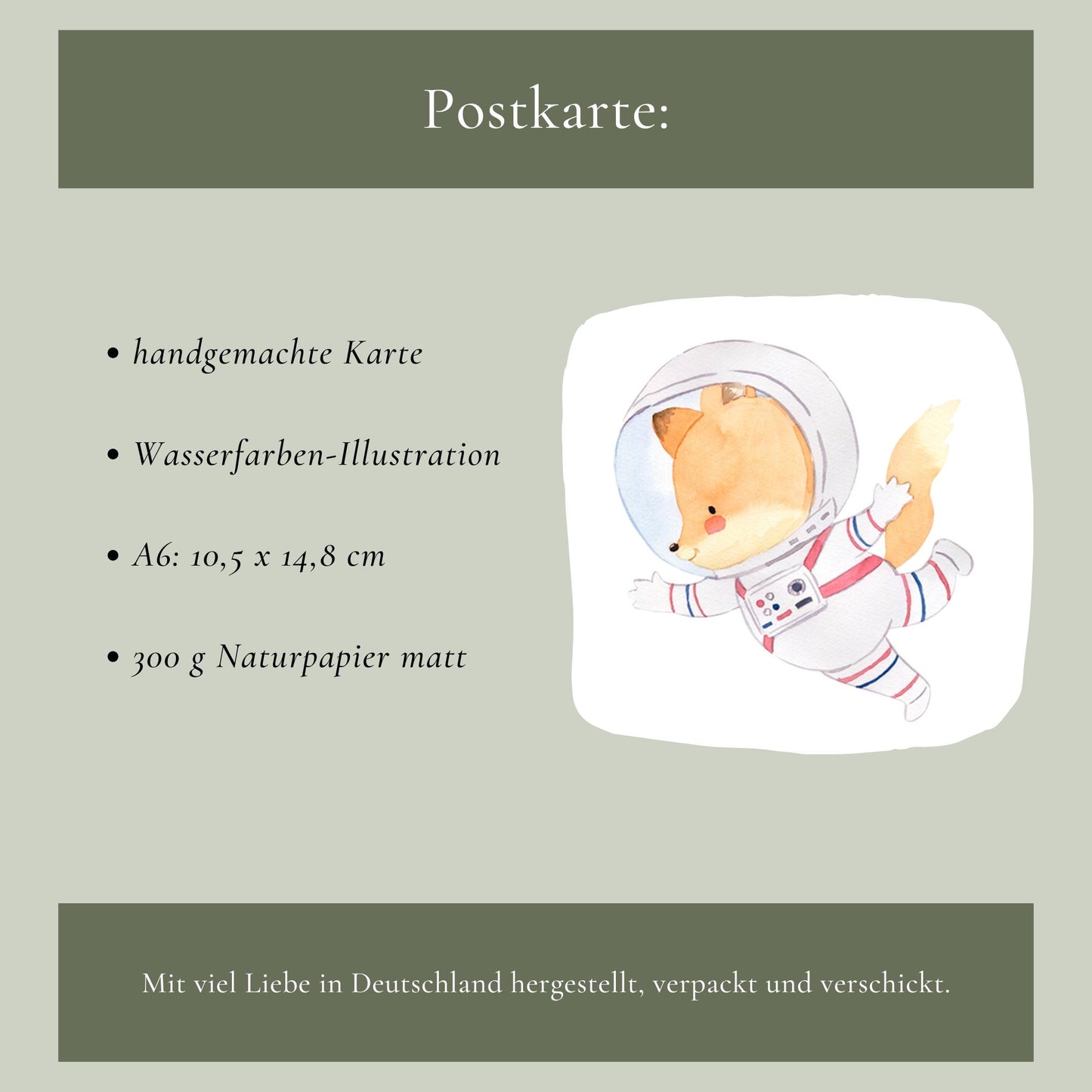 Postkarte:

• handgemachte Karte

• Wasserfarben-Illustration

• A6: 10,5 x 14,8 cm

• 300 g Naturpapier matt

Mit viel Liebe in Deutschland hergestellt, verpackt und verschickt.